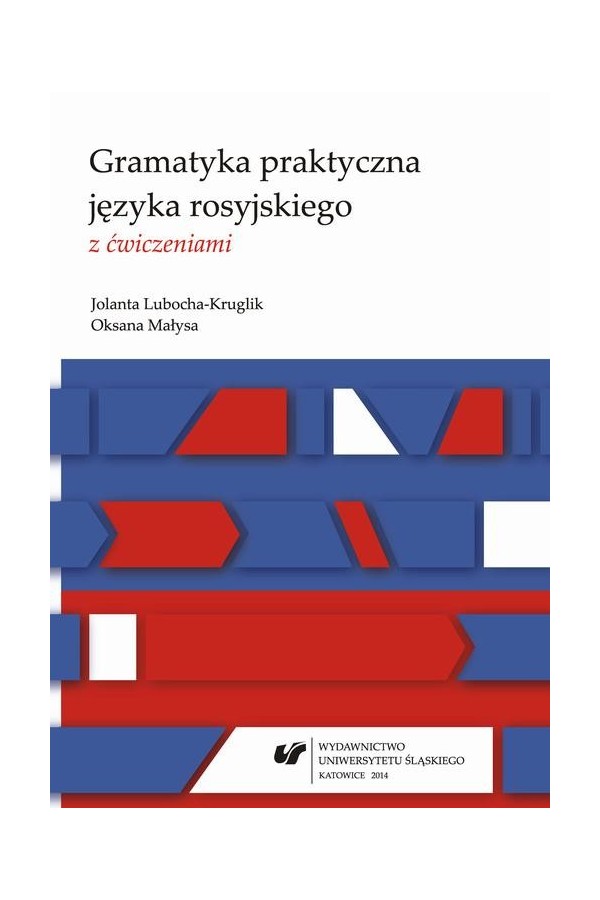 Gramatyka praktyczna języka rosyjskiego
z ćwiczeniami

Jolanta Lubocha-Kruglik
Oksana Małysa

WYDAWNICTWO
UNIWERSYTETU ŚLĄSKIEGO
KATOWICE 2014